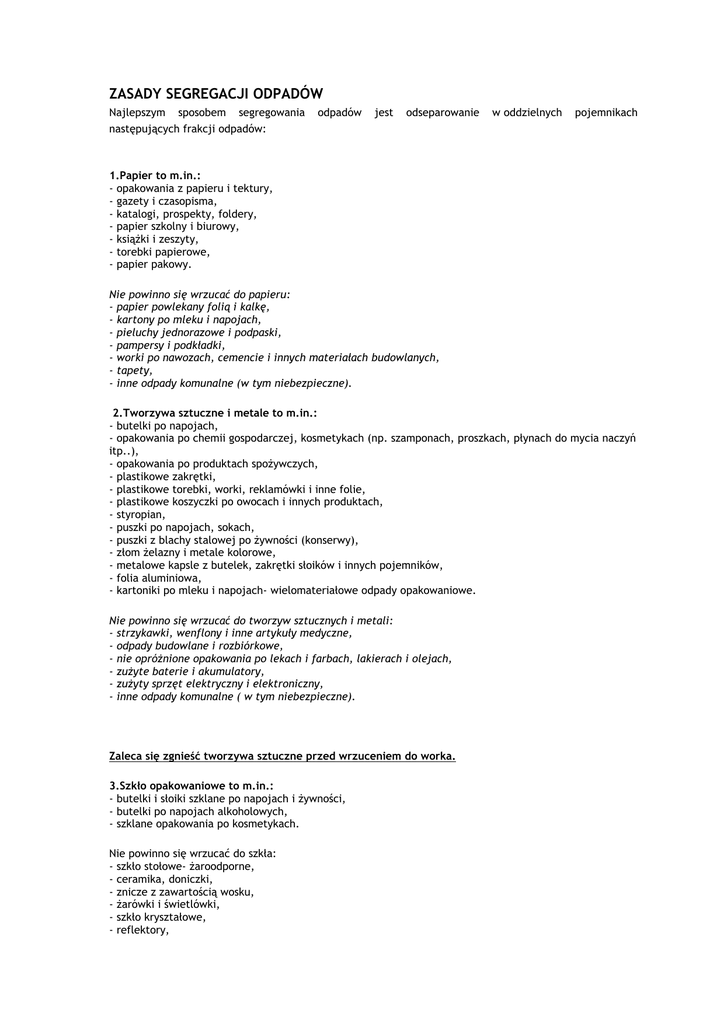 ZASADY SEGREGACJI ODPADÓW

Najlepszym sposobem segregowania odpadów jest odseparowanie w oddzielnych pojemnikach następujących frakcji odpadów:

1.Papier to m.in.:
- opakowania z papieru i tektury,
- gazety i czasopisma,
- katalogi, prospekty, foldery,
- papier szkolny i biurowy,
- książki i zeszyty,
- torebki papierowe,
- papier pakowy.

Nie powinno się wrzucać do papieru:
- papier powlekany folią i kalkę,
- kartony po mleku i napojach,
- pieluchy jednorazowe i podpaski,
- pampersy i podkładki,
- worki po nawozach, cemencie i innych materiałach budowlanych,
- tapety,
- inne odpady komunalne (w tym niebezpieczne).

2.Tworzywa sztuczne i metale to m.in.:
- butelki po napojach,
- opakowania po chemii gospodarczej, kosmetykach (np. szamponach, proszkach, płynach do mycia naczyń itp..),
- opakowania po produktach spożywczych,
- plastikowe zakrętki,
- plastikowe torebki, worki, reklamówki i inne folie,
- plastikowe koszyczki po owocach i innych produktach,
- styropian,
- puszki po napojach, sokach,
- puszki z blachy stalowej po żywności (konserwy),
- złom żelazny i metale kolorowe,
- metalowe kapsle z butelek, zakrętki słoików i innych pojemników,
- folia aluminiowa,
- kartoniki po mleku i napojach- wielomateriałowe odpady opakowaniowe.

Nie powinno się wrzucać do tworzyw sztucznych i metali:
- strzykawki, wenflony i inne artykuły medyczne,
- odpady budowlane i rozbiórkowe,
- nie opróżnione opakowania po lekach i farbach, lakierach i olejach,
- zużyte baterie i akumulatory,
- zużyty sprzęt elektryczny i elektroniczny,
- inne odpady komunalne ( w tym niebezpieczne).

Zaleca się zgnieść tworzywa sztuczne przed wrzuceniem do worka.

3.Szkło opakowaniowe to m.in.:
- butelki i słoiki szklane po napojach i żywności,
- butelki po napojach alkoholowych,
- szklane opakowania po kosmetykach.

Nie powinno się wrzucać do szkła:
- szkło stołowe- żaroodporne,
- ceramika, doniczki,
- znicze z zawartością wosku,
- żarówki i świetlówki,
- szkło kryształowe,
- reflektory,